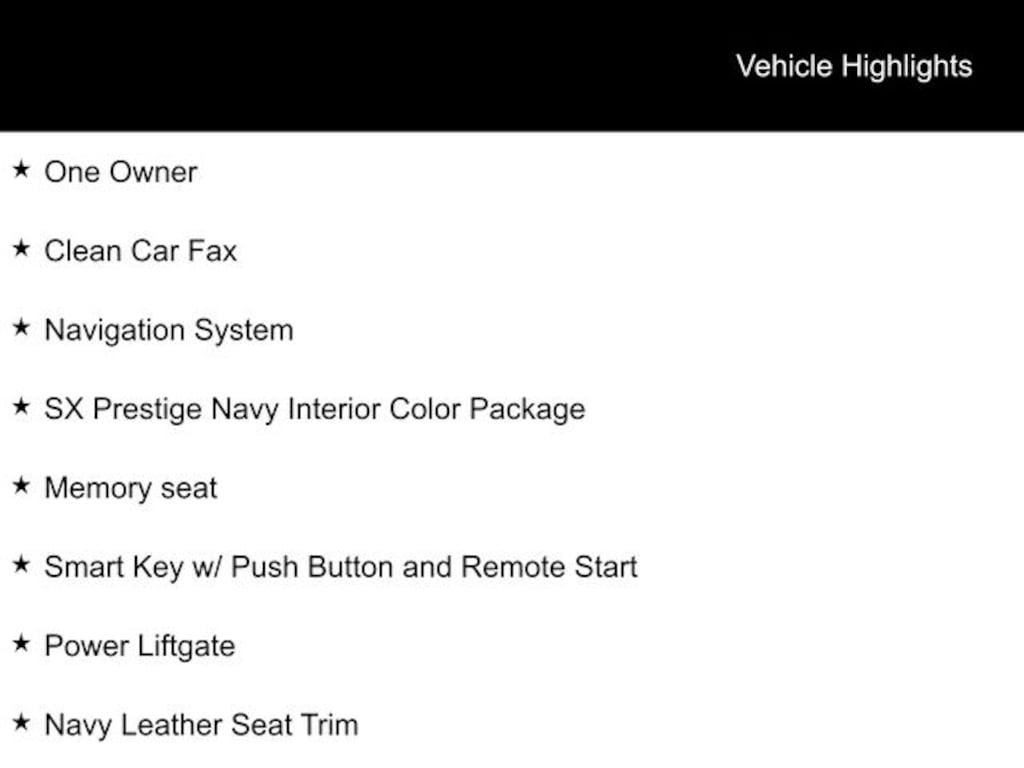 Vehicle Highlights

★ One Owner

★ Clean Car Fax

★ Navigation System

★ SX Prestige Navy Interior Color Package

★ Memory seat

★ Smart Key w/ Push Button and Remote Start

★ Power Liftgate

★ Navy Leather Seat Trim